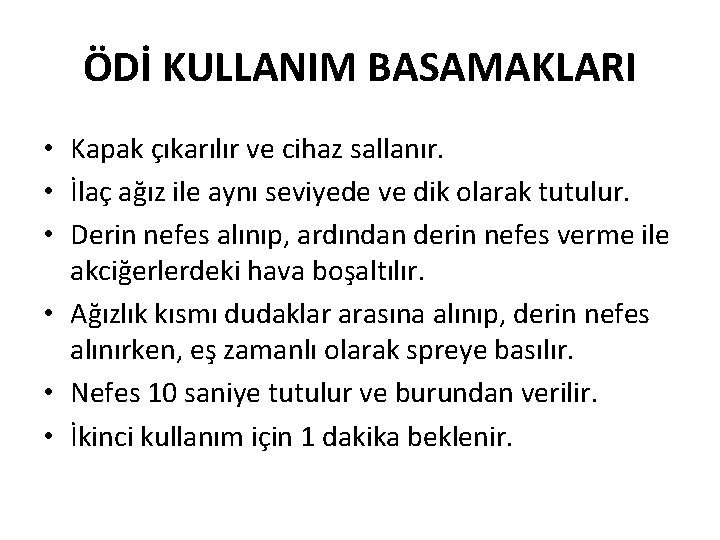 ÖDİ KULLANIM BASAMAKLARI

• Kapak çıkarılır ve cihaz sallanır.
• İlaç ağız ile aynı seviyede ve dik olarak tutulur.
• Derin nefes alınıp, ardından derin nefes verme ile akciğerlerdeki hava boşaltılır.
• Ağızlık kısmı dudaklar arasına alınıp, derin nefes alınırken, eş zamanlı olarak spreye basılır.
• Nefes 10 saniye tutulur ve burundan verilir.
• İkinci kullanım için 1 dakika beklenir.